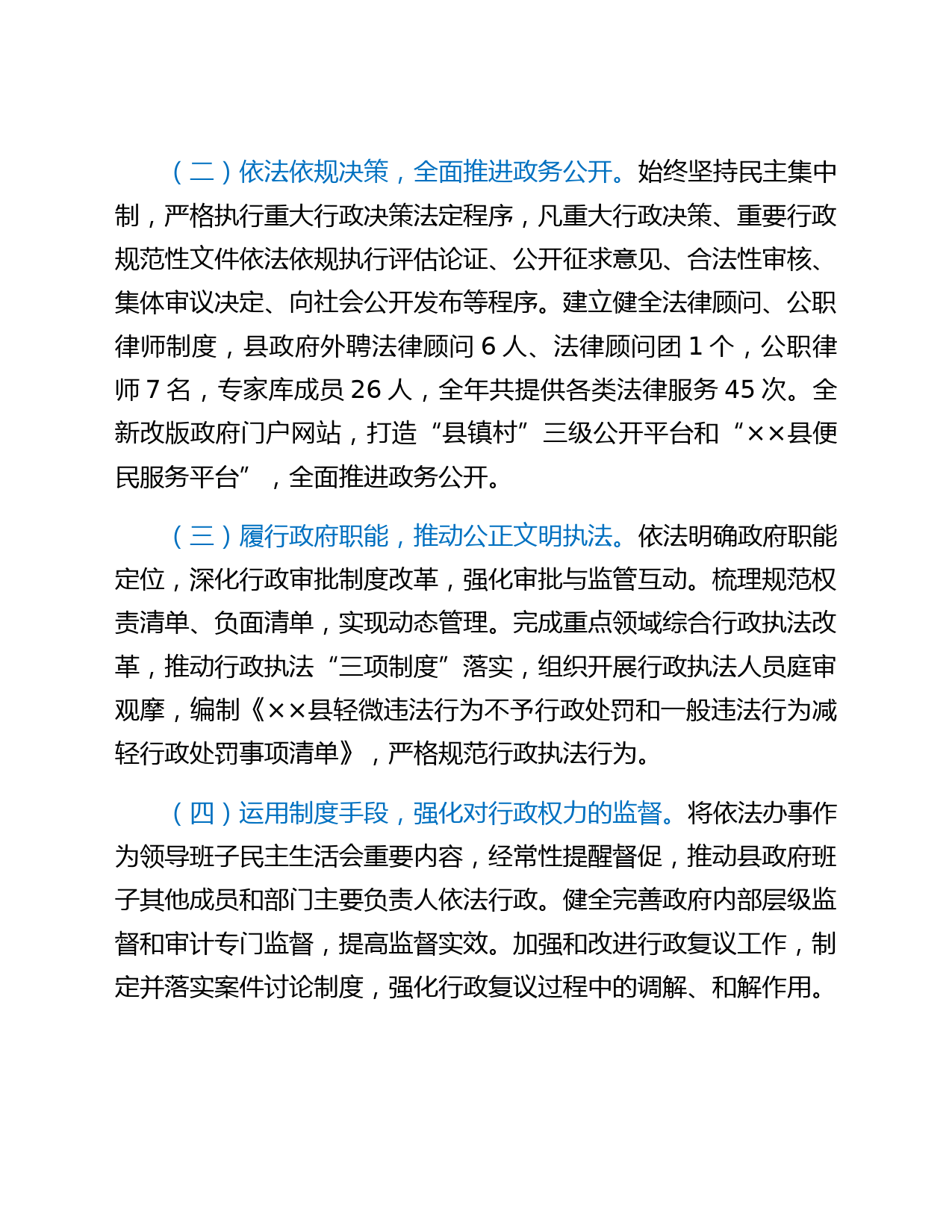 （二）依法依规决策，全面推进政务公开。始终坚持民主集中制，严格执行重大行政决策法定程序，凡重大行政决策、重要行政规范性文件依法依规执行评估论证、公开征求意见、合法性审核、集体审议决定、向社会公开发布等程序。建立健全法律顾问、公职律师制度，县政府外聘法律顾问 6 人、法律顾问团 1 个，公职律师 7 名，专家库成员 26 人，全年共提供各类法律服务 45 次。全新改版政府门户网站，打造“县镇村”三级公开平台和“××县便民服务平台”，全面推进政务公开。

（三）履行政府职能，推动公正文明执法。依法明确政府职能定位，深化行政审批制度改革，强化审批与监管互动。梳理规范权责清单、负面清单，实现动态管理。完成重点领域综合行政执法改革，推动行政执法“三项制度”落实，组织开展行政执法人员庭审观摩，编制《××县轻微违法行为不予行政处罚和一般违法行为减轻行政处罚事项清单》，严格规范行政执法行为。

（四）运用制度手段，强化对行政权力的监督。将依法办事作为领导班子民主生活会重要内容，经常性提醒督促，推动县政府班子其他成员和部门主要负责人依法行政。健全完善政府内部层级监督和审计专门监督，提高监督实效。加强和改进行政复议工作，制定并落实案件讨论制度，强化行政复议过程中的调解、和解作用。